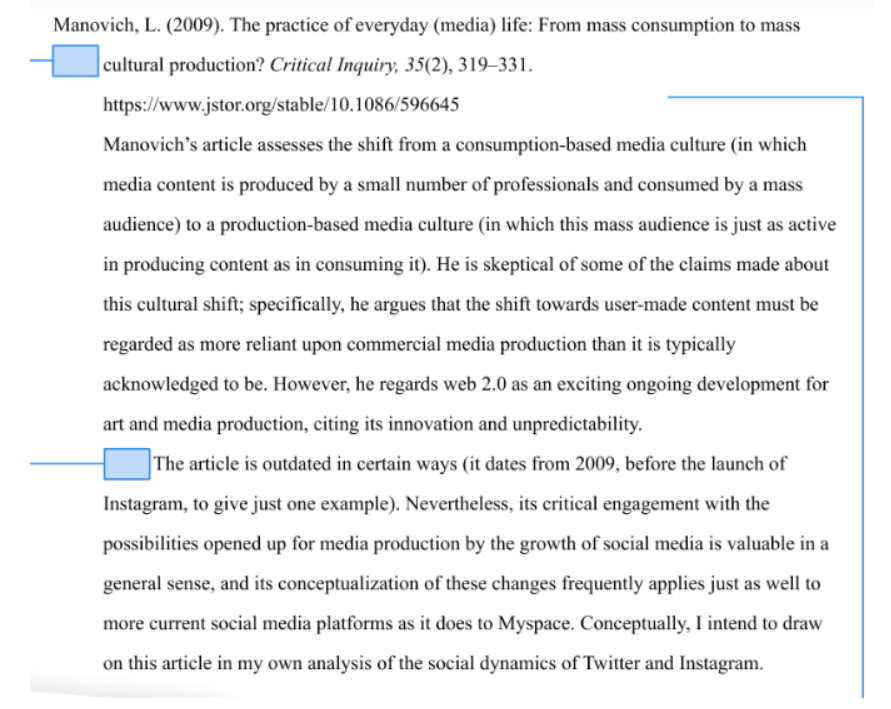 Manovich, L. (2009). The practice of everyday (media) life: From mass consumption to mass cultural production? Critical Inquiry, 35(2), 319–331. https://www.jstor.org/stable/10.1086/596645

Manovich's article assesses the shift from a consumption-based media culture (in which media content is produced by a small number of professionals and consumed by a mass audience) to a production-based media culture (in which this mass audience is just as active in producing content as in consuming it). He is skeptical of some of the claims made about this cultural shift; specifically, he argues that the shift towards user-made content must be regarded as more reliant upon commercial media production than it is typically acknowledged to be. However, he regards web 2.0 as an exciting ongoing development for art and media production, citing its innovation and unpredictability.

The article is outdated in certain ways (it dates from 2009, before the launch of Instagram, to give just one example). Nevertheless, its critical engagement with the possibilities opened up for media production by the growth of social media is valuable in a general sense, and its conceptualization of these changes frequently applies just as well to more current social media platforms as it does to Myspace. Conceptually, I intend to draw on this article in my own analysis of the social dynamics of Twitter and Instagram.